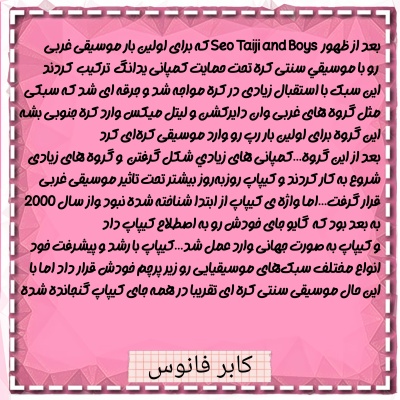 بعد از ظهور Seo Taiji and Boys که برای اولین بار موسیقی غربی رو با موسیقي سنتی کره تحت حمایت کمپانی یدانگ ترکیب کردند این سبک با استقبال زیادی در کره مواجه شد و جرقه ای شد که سبکی مثل گروه های غربی وان دایرکشن و لیتل میکس وارد کره جنوبی بشه این گروه برای اولین بار رپ رو وارد موسیقی کره‌ای کرد
بعد از این گروه...کمپانی های زیادي شکل گرفتن و گروه های زیادی شروع به کار کردند و کیپاپ روزبه‌روز بیشتر تحت تاثیر موسیقی غربی قرار گرفت...اما واژه ی کیپاپ از ابتدا شناخته شده نبود واز سال 2000 به بعد بود که گایو جای خودش رو به اصطلاح کیپاپ داد
و کیپاپ به صورت جهانی وارد عمل شد...کیپاپ با رشد و پیشرفت خود انواع مختلف سبک‌های موسیقیایی رو زیر پرچم خودش قرار داد اما با این حال موسیقی سنتی کره ای تقریبا در همه جای کیپاپ گنجانده شده

کابر فانوس